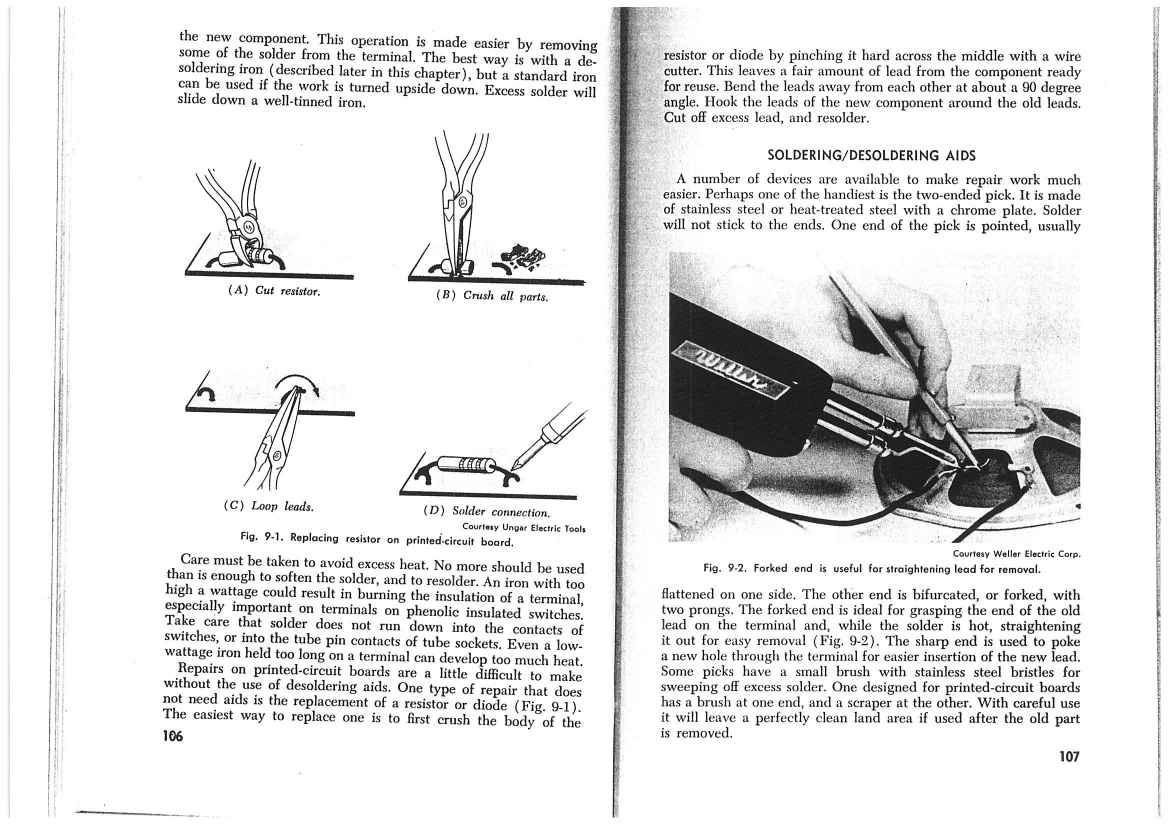 the new component. This operation is made easier by removing some of the solder from the terminal. The best way is with a desoldering iron (described later in this chapter), but a standard iron can be used if the work is turned upside down. Excess solder will slide down a well-tinned iron.

(A) Cut resistor.

(B) Crush all parts.

(C) Loop leads.

(D) Solder connection.

Courtesy Ungar Electric Tools

Fig. 9-1. Replacing resistor on printed-circuit board.

Care must be taken to avoid excess heat. No more should be used than is enough to soften the solder, and to resolder. An iron with too high a wattage could result in burning the insulation of a terminal, especially important on terminals on phenolic insulated switches. Take care that solder does not run down into the contacts of switches, or into the tube pin contacts of tube sockets. Even a low-wattage iron held too long on a terminal can develop too much heat.

Repairs on printed-circuit boards are a little difficult to make without the use of desoldering aids. One type of repair that does not need aids is the replacement of a resistor or diode (Fig. 9-1). The easiest way to replace one is to first crush the body of the

106

resistor or diode by pinching it hard across the middle with a wire cutter. This leaves a fair amount of lead from the component ready for reuse. Bend the leads away from each other at about a 90 degree angle. Hook the leads of the new component around the old leads. Cut off excess lead, and resolder.

SOLDERING/DESOLDERING AIDS

A number of devices are available to make repair work much easier. Perhaps one of the handiest is the two-ended pick. It is made of stainless steel or heat-treated steel with a chrome plate. Solder will not stick to the ends. One end of the pick is pointed, usually

Courtesy Weller Electric Corp.

Fig. 9-2. Forked end is useful for straightening lead for removal.

flattened on one side. The other end is bifurcated, or forked, with two prongs. The forked end is ideal for grasping the end of the old lead on the terminal and, while the solder is hot, straightening it out for easy removal (Fig. 9-2). The sharp end is used to poke a new hole through the terminal for easier insertion of the new lead. Some picks have a small brush with stainless steel bristles for sweeping off excess solder. One designed for printed-circuit boards has a brush at one end, and a scraper at the other. With careful use it will leave a perfectly clean land area if used after the old part is removed.

107